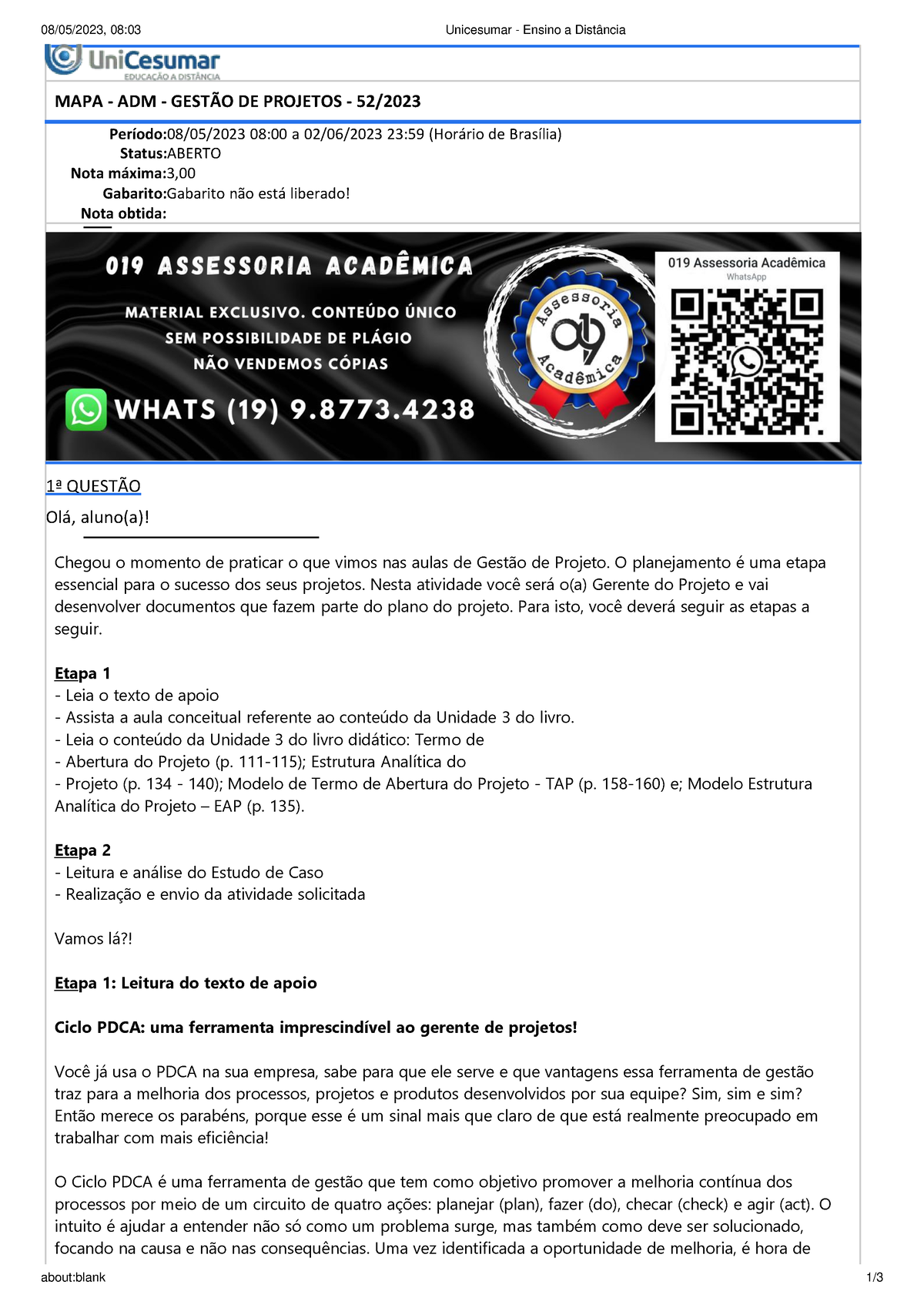 08/05/2023, 08:03 Unicesumar - Ensino a Distância

UniCesumar
EDUCAÇÃO A DISTÂNCIA

MAPA - ADM - GESTÃO DE PROJETOS - 52/2023

Período:08/05/2023 08:00 a 02/06/2023 23:59 (Horário de Brasília)
Status:ABERTO
Nota máxima:3,00
Gabarito:Gabarito não está liberado!
Nota obtida:

019 ASSESSORIA ACADÊMICA
MATERIAL EXCLUSIVO. CONTEÚDO ÚNICO
SEM POSSIBILIDADE DE PLÁGIO
NÃO VENDEMOS CÓPIAS
WHATS (19) 9.8773.4238
Assessoria 019 Acadêmica
019 Assessoria Acadêmica
WhatsApp

1ª QUESTÃO
Olá, aluno(a)!

Chegou o momento de praticar o que vimos nas aulas de Gestão de Projeto. O planejamento é uma etapa essencial para o sucesso dos seus projetos. Nesta atividade você será o(a) Gerente do Projeto e vai desenvolver documentos que fazem parte do plano do projeto. Para isto, você deverá seguir as etapas a seguir.

Etapa 1
- Leia o texto de apoio
- Assista a aula conceitual referente ao conteúdo da Unidade 3 do livro.
- Leia o conteúdo da Unidade 3 do livro didático: Termo de
- Abertura do Projeto (p. 111-115); Estrutura Analítica do
- Projeto (p. 134 - 140); Modelo de Termo de Abertura do Projeto - TAP (p. 158-160) e; Modelo Estrutura Analítica do Projeto – EAP (p. 135).

Etapa 2
- Leitura e análise do Estudo de Caso
- Realização e envio da atividade solicitada

Vamos lá?!

Etapa 1: Leitura do texto de apoio

Ciclo PDCA: uma ferramenta imprescindível ao gerente de projetos!

Você já usa o PDCA na sua empresa, sabe para que ele serve e que vantagens essa ferramenta de gestão traz para a melhoria dos processos, projetos e produtos desenvolvidos por sua equipe? Sim, sim e sim? Então merece os parabéns, porque esse é um sinal mais que claro de que está realmente preocupado em trabalhar com mais eficiência!

O Ciclo PDCA é uma ferramenta de gestão que tem como objetivo promover a melhoria contínua dos processos por meio de um circuito de quatro ações: planejar (plan), fazer (do), checar (check) e agir (act). O intuito é ajudar a entender não só como um problema surge, mas também como deve ser solucionado, focando na causa e não nas consequências. Uma vez identificada a oportunidade de melhoria, é hora de

about:blank 1/3